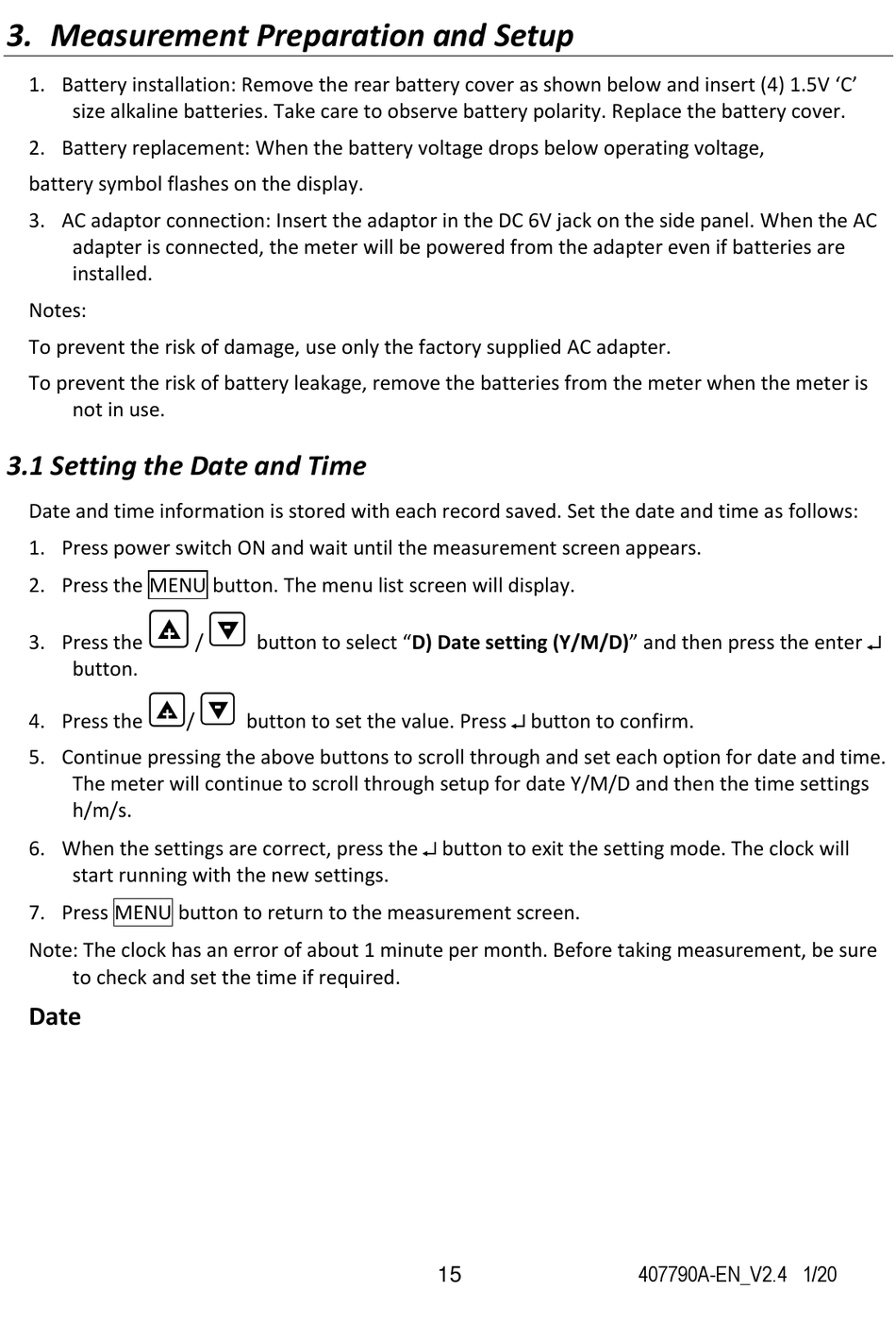 3. Measurement Preparation and Setup

1. Battery installation: Remove the rear battery cover as shown below and insert (4) 1.5V ‘C’ size alkaline batteries. Take care to observe battery polarity. Replace the battery cover.

2. Battery replacement: When the battery voltage drops below operating voltage,

battery symbol flashes on the display.

3. AC adaptor connection: Insert the adaptor in the DC 6V jack on the side panel. When the AC adapter is connected, the meter will be powered from the adapter even if batteries are installed.

Notes:

To prevent the risk of damage, use only the factory supplied AC adapter.

To prevent the risk of battery leakage, remove the batteries from the meter when the meter is not in use.

3.1 Setting the Date and Time

Date and time information is stored with each record saved. Set the date and time as follows:

1. Press power switch ON and wait until the measurement screen appears.

2. Press the MENU button. The menu list screen will display.

3. Press the ▲ / ▼ button to select “D) Date setting (Y/M/D)” and then press the enter ↵ button.

4. Press the ▲/ ▼ button to set the value. Press ↵ button to confirm.

5. Continue pressing the above buttons to scroll through and set each option for date and time. The meter will continue to scroll through setup for date Y/M/D and then the time settings h/m/s.

6. When the settings are correct, press the ↵ button to exit the setting mode. The clock will start running with the new settings.

7. Press MENU button to return to the measurement screen.

Note: The clock has an error of about 1 minute per month. Before taking measurement, be sure to check and set the time if required.

Date

15

407790A-EN_V2.4 1/20